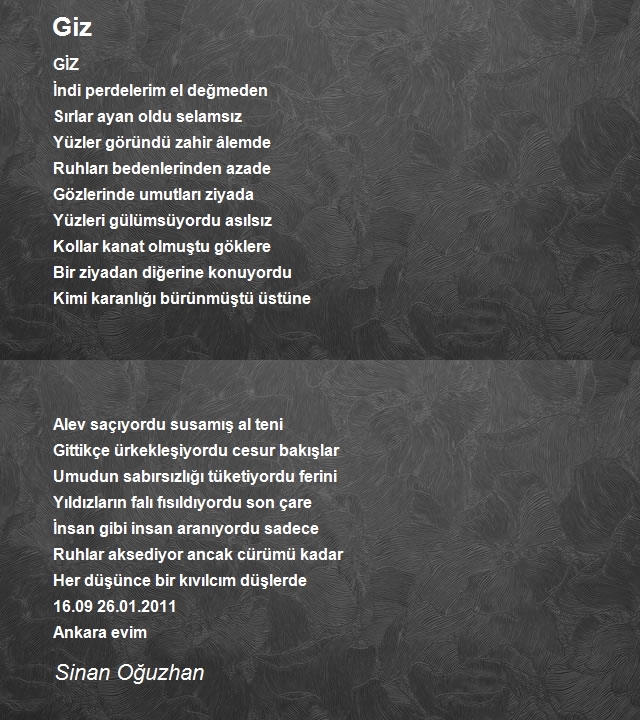 Giz

GİZ
İndi perdelerim el değmeden
Sırlar ayan oldu selamsız
Yüzler göründü zahir âlemde
Ruhları bedenlerinden azade
Gözlerinde umutları ziyada
Yüzleri gülümsüyordu asılsız
Kollar kanat olmuştu göklere
Bir ziyadan diğerine konuyordu
Kimi karanlığı bürünmüştü üstüne

Alev saçıyordu susamış al teni
Gittikçe ürkekleşiyordu cesur bakışlar
Umudun sabırsızlığı tüketiyordu ferini
Yıldızların falı fısıldıyordu son çare
İnsan gibi insan aranıyordu sadece
Ruhlar aksediyor ancak cürümü kadar
Her düşünce bir kıvılcım düşlerde
16.09 26.01.2011
Ankara evim

Sinan Oğuzhan